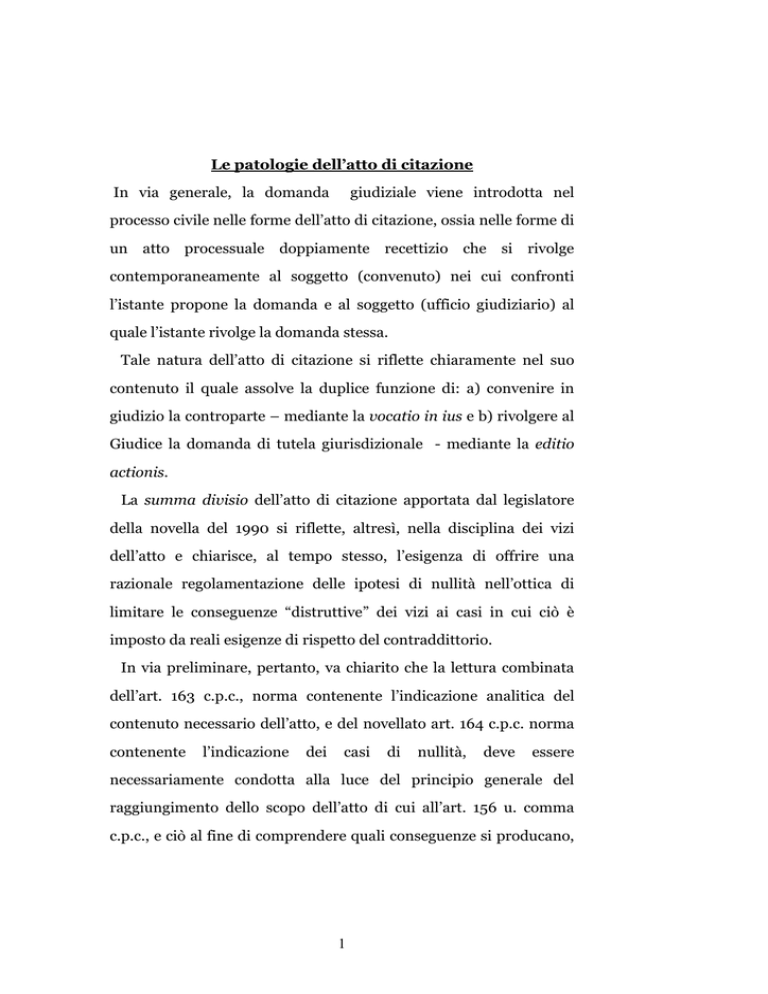 Le patologie dell'atto di citazione

In via generale, la domanda giudiziale viene introdotta nel processo civile nelle forme dell'atto di citazione, ossia nelle forme di un atto processuale doppiamente recettizio che si rivolge contemporaneamente al soggetto (convenuto) nei cui confronti l'istante propone la domanda e al soggetto (ufficio giudiziario) al quale l'istante rivolge la domanda stessa.

Tale natura dell'atto di citazione si riflette chiaramente nel suo contenuto il quale assolve la duplice funzione di: a) convenire in giudizio la controparte – mediante la vocatio in ius e b) rivolgere al Giudice la domanda di tutela giurisdizionale - mediante la editio actionis.

La summa divisio dell'atto di citazione apportata dal legislatore della novella del 1990 si riflette, altresì, nella disciplina dei vizi dell'atto e chiarisce, al tempo stesso, l'esigenza di offrire una razionale regolamentazione delle ipotesi di nullità nell'ottica di limitare le conseguenze "distruttive" dei vizi ai casi in cui ciò è imposto da reali esigenze di rispetto del contraddittorio.

In via preliminare, pertanto, va chiarito che la lettura combinata dell'art. 163 c.p.c., norma contenente l'indicazione analitica del contenuto necessario dell'atto, e del novellato art. 164 c.p.c. norma contenente l'indicazione dei casi di nullità, deve essere necessariamente condotta alla luce del principio generale del raggiungimento dello scopo dell'atto di cui all'art. 156 u. comma c.p.c., e ciò al fine di comprendere quali conseguenze si producano,

1